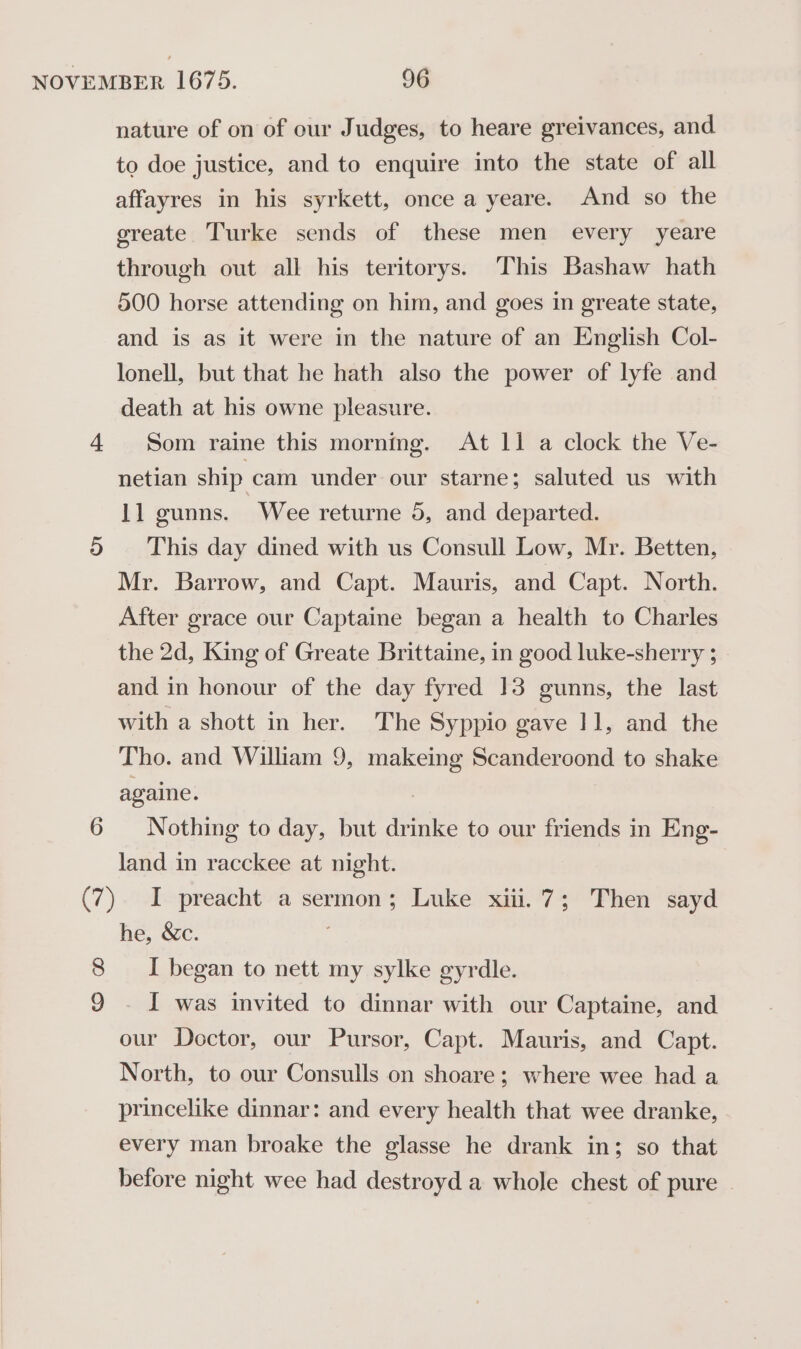 NOVEMBER 1675. 96

nature of on of our Judges, to heare greivances, and to doe justice, and to enquire into the state of all affayres in his syrkett, once a yeare. And so the greate Turke sends of these men every yeare through out all his teritorys. This Bashaw hath 500 horse attending on him, and goes in greate state, and is as it were in the nature of an English Collonell, but that he hath also the power of lyfe and death at his owne pleasure.

4 Som raine this morning. At 11 a clock the Venetian ship cam under our starne; saluted us with 11 gunns. Wee returne 5, and departed.

5 This day dined with us Consull Low, Mr. Betten, Mr. Barrow, and Capt. Mauris, and Capt. North. After grace our Captaine began a health to Charles the 2d, King of Greate Brittaine, in good luke-sherry; and in honour of the day fyred 13 gunns, the last with a shott in her. The Syppio gave 11, and the Tho. and William 9, makeing Scanderoond to shake againe.

6 Nothing to day, but drinke to our friends in England in racckee at night.

(7) I preacht a sermon; Luke xiii. 7; Then sayd he, &c.

8 I began to nett my sylke gyrdle.

9 I was invited to dinnar with our Captaine, and our Doctor, our Pursor, Capt. Mauris, and Capt. North, to our Consulls on shoare; where wee had a princelike dinnar: and every health that wee dranke, every man broake the glasse he drank in; so that before night wee had destroyd a whole chest of pure